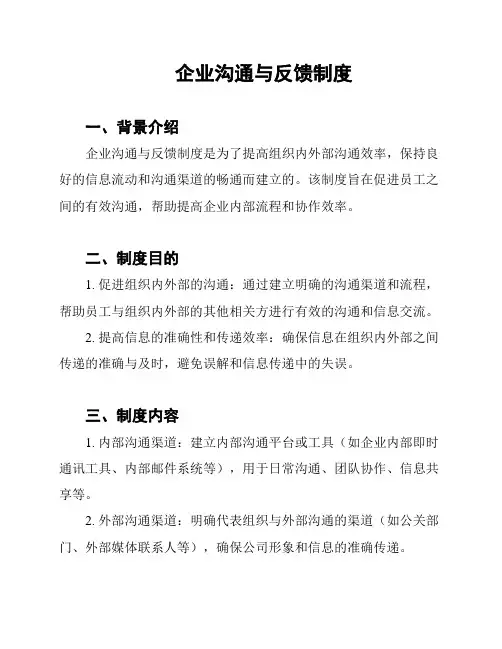 企业沟通与反馈制度

一、背景介绍

企业沟通与反馈制度是为了提高组织内外部沟通效率，保持良好的信息流动和沟通渠道的畅通而建立的。该制度旨在促进员工之间的有效沟通，帮助提高企业内部流程和协作效率。

二、制度目的

1. 促进组织内外部的沟通：通过建立明确的沟通渠道和流程，帮助员工与组织内外部的其他相关方进行有效的沟通和信息交流。

2. 提高信息的准确性和传递效率：确保信息在组织内外部之间传递的准确与及时，避免误解和信息传递中的失误。

三、制度内容

1. 内部沟通渠道：建立内部沟通平台或工具（如企业内部即时通讯工具、内部邮件系统等），用于日常沟通、团队协作、信息共享等。

2. 外部沟通渠道：明确代表组织与外部沟通的渠道（如公关部门、外部媒体联系人等），确保公司形象和信息的准确传递。